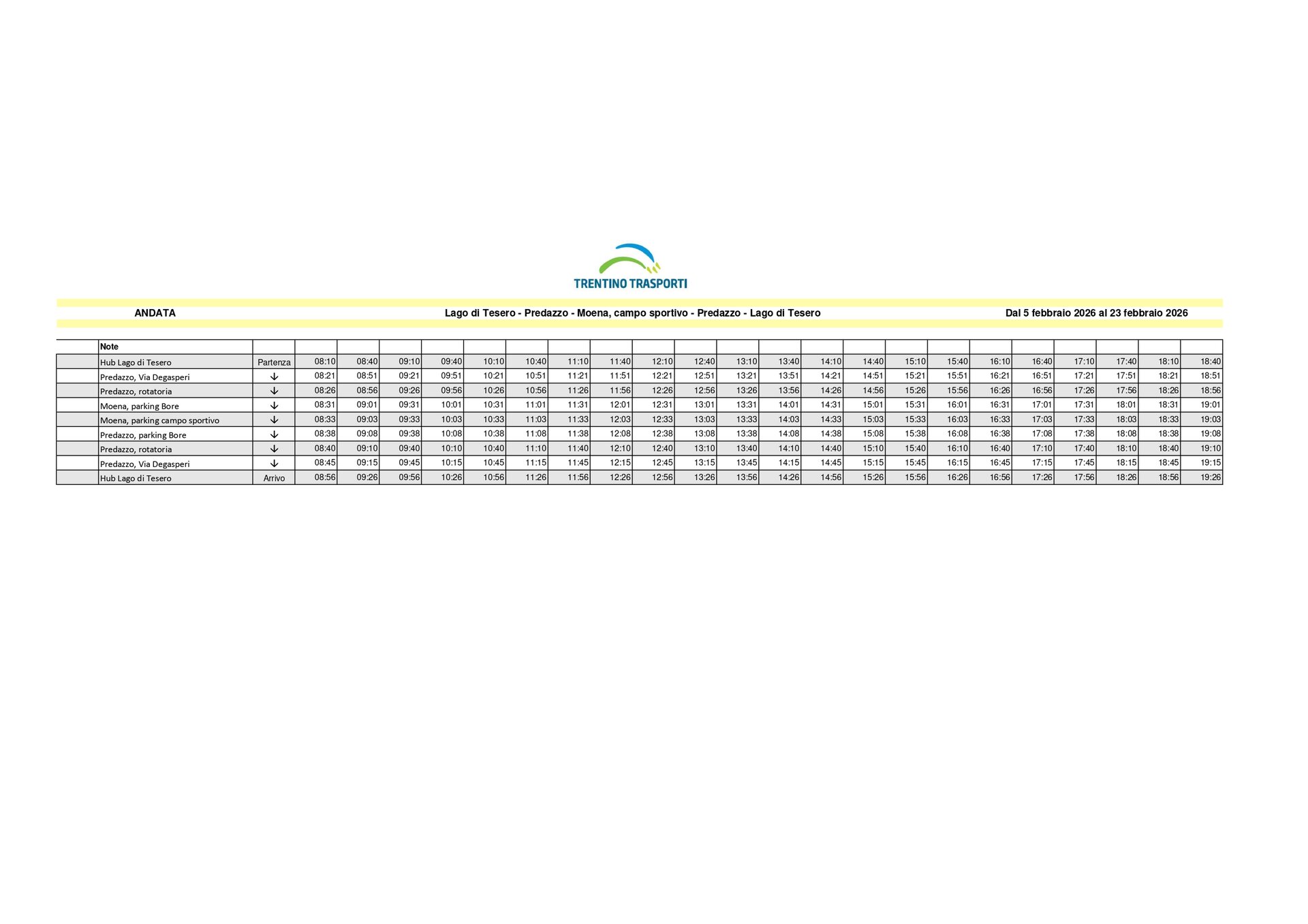 TRENTINO TRASPORTI

ANDATA

Lago di Tesero - Predazzo - Moena, campo sportivo - Predazzo - Lago di Tesero

Dal 5 febbraio 2026 al 23 febbraio 2026

| | Note | | | | | | | | | | | | | | | | | | | | | | | |
|---|---|---|---|---|---|---|---|---|---|---|---|---|---|---|---|---|---|---|---|---|---|---|---|---|
| | Hub Lago di Tesero | Partenza | 08:10 | 08:40 | 09:10 | 09:40 | 10:10 | 10:40 | 11:10 | 11:40 | 12:10 | 12:40 | 13:10 | 13:40 | 14:10 | 14:40 | 15:10 | 15:40 | 16:10 | 16:40 | 17:10 | 17:40 | 18:10 | 18:40 |
| | Predazzo, Via Degasperi | ↓ | 08:21 | 08:51 | 09:21 | 09:51 | 10:21 | 10:51 | 11:21 | 11:51 | 12:21 | 12:51 | 13:21 | 13:51 | 14:21 | 14:51 | 15:21 | 15:51 | 16:21 | 16:51 | 17:21 | 17:51 | 18:21 | 18:51 |
| | Predazzo, rotatoria | ↓ | 08:26 | 08:56 | 09:26 | 09:56 | 10:26 | 10:56 | 11:26 | 11:56 | 12:26 | 12:56 | 13:26 | 13:56 | 14:26 | 14:56 | 15:26 | 15:56 | 16:26 | 16:56 | 17:26 | 17:56 | 18:26 | 18:56 |
| | Moena, parking Bore | ↓ | 08:31 | 09:01 | 09:31 | 10:01 | 10:31 | 11:01 | 11:31 | 12:01 | 12:31 | 13:01 | 13:31 | 14:01 | 14:31 | 15:01 | 15:31 | 16:01 | 16:31 | 17:01 | 17:31 | 18:01 | 18:31 | 19:01 |
| | Moena, parking campo sportivo | ↓ | 08:33 | 09:03 | 09:33 | 10:03 | 10:33 | 11:03 | 11:33 | 12:03 | 12:33 | 13:03 | 13:33 | 14:03 | 14:33 | 15:03 | 15:33 | 16:03 | 16:33 | 17:03 | 17:33 | 18:03 | 18:33 | 19:03 |
| | Predazzo, parking Bore | ↓ | 08:38 | 09:08 | 09:38 | 10:08 | 10:38 | 11:08 | 11:38 | 12:08 | 12:38 | 13:08 | 13:38 | 14:08 | 14:38 | 15:08 | 15:38 | 16:08 | 16:38 | 17:08 | 17:38 | 18:08 | 18:38 | 19:08 |
| | Predazzo, rotatoria | ↓ | 08:40 | 09:10 | 09:40 | 10:10 | 10:40 | 11:10 | 11:40 | 12:10 | 12:40 | 13:10 | 13:40 | 14:10 | 14:40 | 15:10 | 15:40 | 16:10 | 16:40 | 17:10 | 17:40 | 18:10 | 18:40 | 19:10 |
| | Predazzo, Via Degasperi | ↓ | 08:45 | 09:15 | 09:45 | 10:15 | 10:45 | 11:15 | 11:45 | 12:15 | 12:45 | 13:15 | 13:45 | 14:15 | 14:45 | 15:15 | 15:45 | 16:15 | 16:45 | 17:15 | 17:45 | 18:15 | 18:45 | 19:15 |
| | Hub Lago di Tesero | Arrivo | 08:56 | 09:26 | 09:56 | 10:26 | 10:56 | 11:26 | 11:56 | 12:26 | 12:56 | 13:26 | 13:56 | 14:26 | 14:56 | 15:26 | 15:56 | 16:26 | 16:56 | 17:26 | 17:56 | 18:26 | 18:56 | 19:26 |